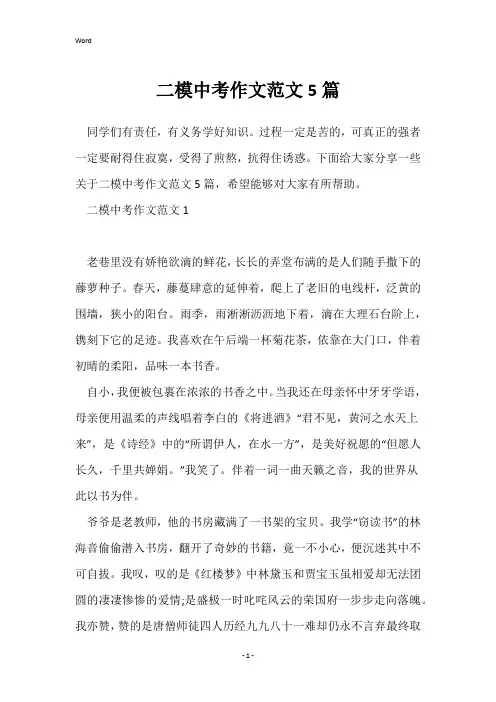 Word

二模中考作文范文5篇

同学们有责任，有义务学好知识。过程一定是苦的，可真正的强者一定要耐得住寂寞，受得了煎熬，抗得住诱惑。下面给大家分享一些关于二模中考作文范文5篇，希望能够对大家有所帮助。

二模中考作文范文1

老巷里没有娇艳欲滴的鲜花，长长的弄堂布满的是人们随手撒下的藤萝种子。春天，藤蔓肆意的延伸着，爬上了老旧的电线杆，泛黄的围墙，狭小的阳台。雨季，雨淅淅沥沥地下着，滴在大理石台阶上，镌刻下它的足迹。我喜欢在午后端一杯菊花茶，依靠在大门口，伴着初晴的柔阳，品味一本书香。

自小，我便被包裹在浓浓的书香之中。当我还在母亲怀中牙牙学语，母亲便用温柔的声线唱着李白的《将进酒》“君不见，黄河之水天上来”，是《诗经》中的“所谓伊人，在水一方”，是美好祝愿的“但愿人长久，千里共婵娟。”我笑了。伴着一词一曲天籁之音，我的世界从此以书为伴。

爷爷是老教师，他的书房藏满了一书架的宝贝。我学“窃读书”的林海音偷偷潜入书房，翻开了奇妙的书籍，竟一不小心，便沉迷其中不可自拔。我叹，叹的是《红楼梦》中林黛玉和贾宝玉虽相爱却无法团圆的凄凄惨惨的爱情;是盛极一时叱咤风云的荣国府一步步走向落魄。我亦赞，赞的是唐僧师徒四人历经九九八十一难却仍永不言弃最终取

- 1 -